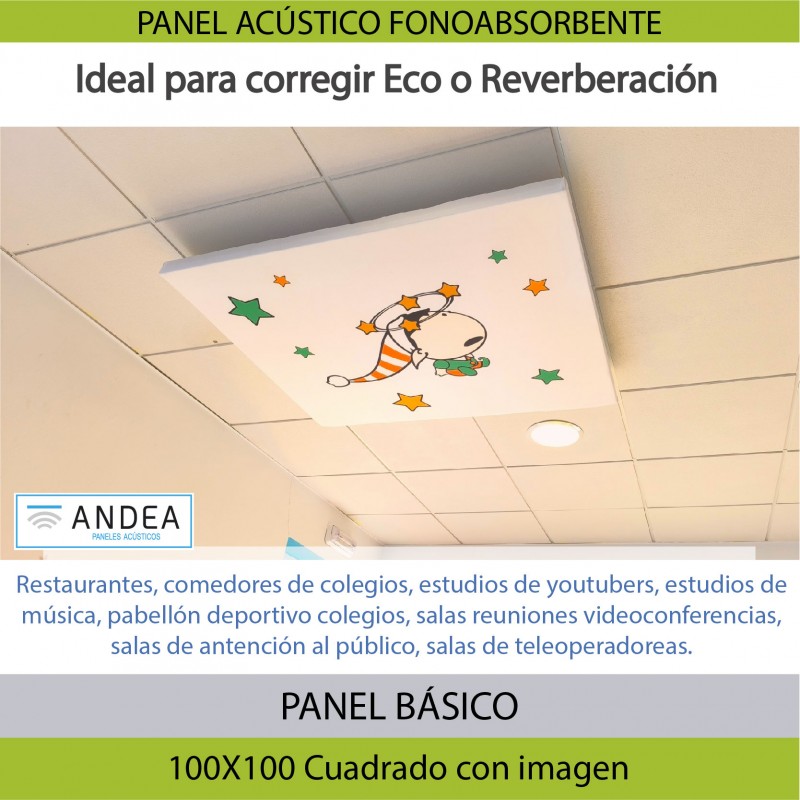 PANEL ACÚSTICO FONOABSORBENTE

Ideal para corregir Eco o Reverberación

ANDEA
PANELES ACÚSTICOS

Restaurantes, comedores de colegios, estudios de youtubers, estudios de música, pabellón deportivo colegios, salas reuniones videoconferencias, salas de antención al público, salas de teleoperadoreas.

PANEL BÁSICO

100X100 Cuadrado con imagen